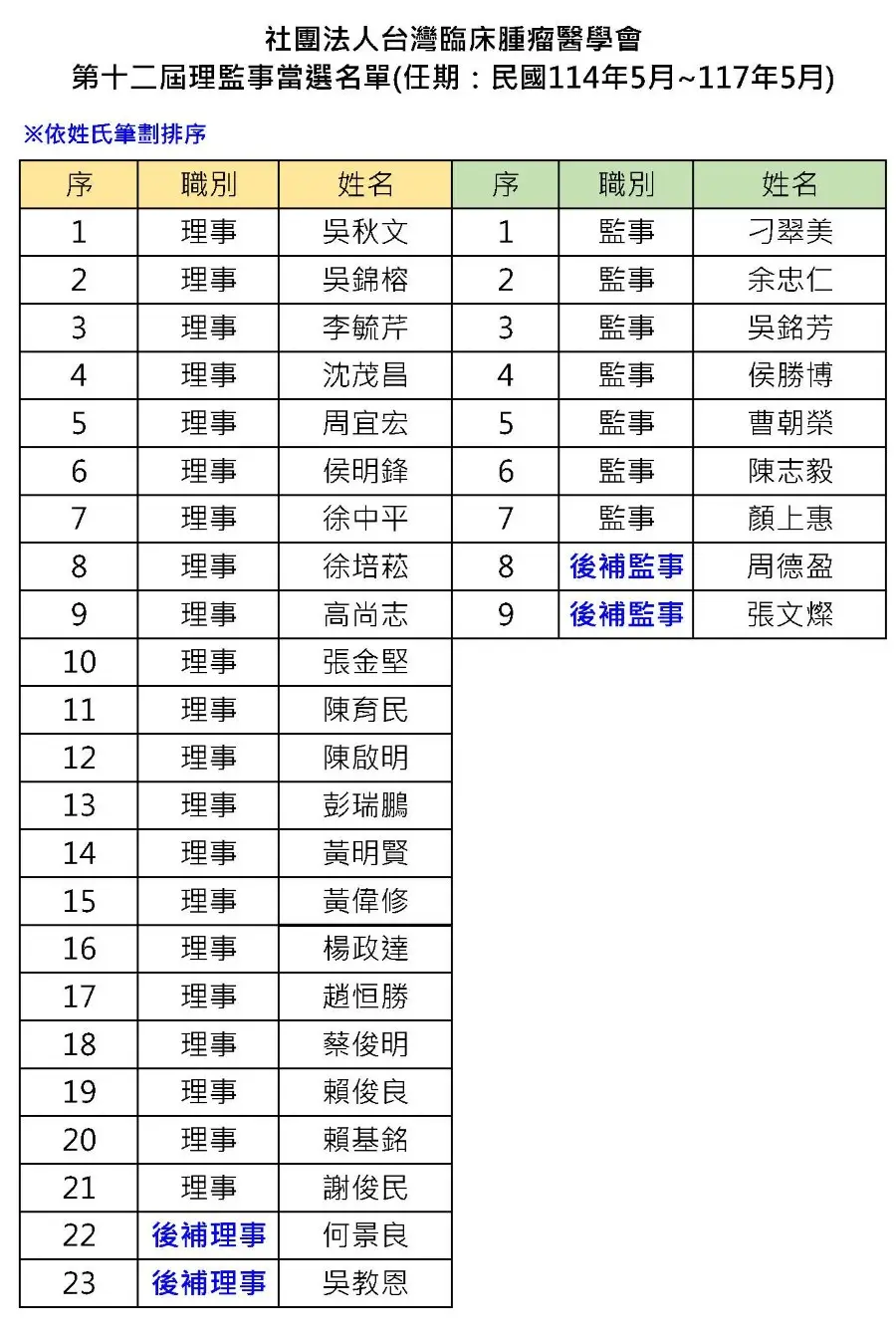 社團法人台灣臨床腫瘤醫學會
第十二屆理監事當選名單(任期：民國114年5月~117年5月)

※依姓氏筆劃排序

| 序 | 職別 | 姓名 |
|---|---|---|
| 1 | 理事 | 吳秋文 |
| 2 | 理事 | 吳錦榕 |
| 3 | 理事 | 李毓芹 |
| 4 | 理事 | 沈茂昌 |
| 5 | 理事 | 周宜宏 |
| 6 | 理事 | 侯明鋒 |
| 7 | 理事 | 徐中平 |
| 8 | 理事 | 徐培菘 |
| 9 | 理事 | 高尚志 |
| 10 | 理事 | 張金堅 |
| 11 | 理事 | 陳育民 |
| 12 | 理事 | 陳啟明 |
| 13 | 理事 | 彭瑞鵬 |
| 14 | 理事 | 黃明賢 |
| 15 | 理事 | 黃偉修 |
| 16 | 理事 | 楊政達 |
| 17 | 理事 | 趙恒勝 |
| 18 | 理事 | 蔡俊明 |
| 19 | 理事 | 賴俊良 |
| 20 | 理事 | 賴基銘 |
| 21 | 理事 | 謝俊民 |
| 22 | 後補理事 | 何景良 |
| 23 | 後補理事 | 吳教恩 |

| 序 | 職別 | 姓名 |
|---|---|---|
| 1 | 監事 | 刁翠美 |
| 2 | 監事 | 余忠仁 |
| 3 | 監事 | 吳銘芳 |
| 4 | 監事 | 侯勝博 |
| 5 | 監事 | 曹朝榮 |
| 6 | 監事 | 陳志毅 |
| 7 | 監事 | 顏上惠 |
| 8 | 後補監事 | 周德盈 |
| 9 | 後補監事 | 張文燦 |